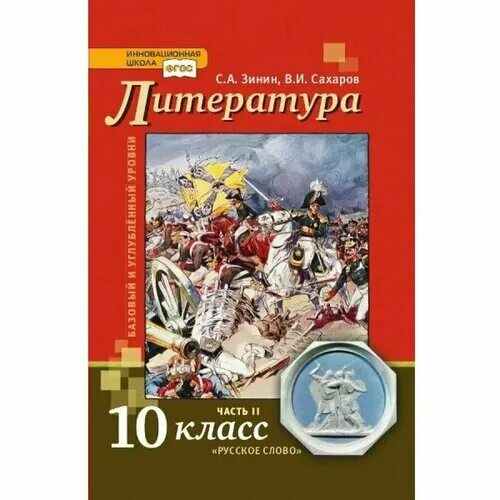 ИННОВАЦИОННАЯ ШКОЛА ФГОС

С.А. Зинин, В.И. Сахаров

Литература

БАЗОВЫЙ И УГЛУБЛЁННЫЙ УРОВНИ

ЧАСТЬ II

10 класс

«РУССКОЕ СЛОВО»